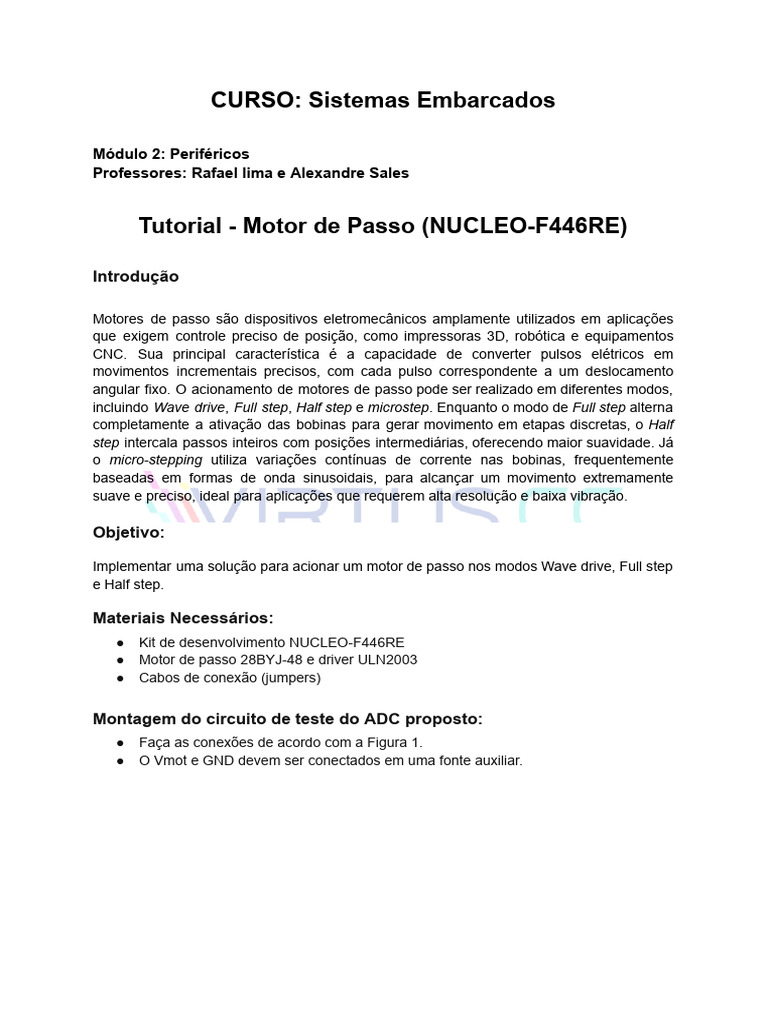 CURSO: Sistemas Embarcados

Módulo 2: Periféricos
Professores: Rafael lima e Alexandre Sales

Tutorial - Motor de Passo (NUCLEO-F446RE)

Introdução

Motores de passo são dispositivos eletromecânicos amplamente utilizados em aplicações que exigem controle preciso de posição, como impressoras 3D, robótica e equipamentos CNC. Sua principal característica é a capacidade de converter pulsos elétricos em movimentos incrementais precisos, com cada pulso correspondente a um deslocamento angular fixo. O acionamento de motores de passo pode ser realizado em diferentes modos, incluindo Wave drive, Full step, Half step e microstep. Enquanto o modo de Full step alterna completamente a ativação das bobinas para gerar movimento em etapas discretas, o Half step intercala passos inteiros com posições intermediárias, oferecendo maior suavidade. Já o micro-stepping utiliza variações contínuas de corrente nas bobinas, frequentemente baseadas em formas de onda sinusoidais, para alcançar um movimento extremamente suave e preciso, ideal para aplicações que requerem alta resolução e baixa vibração.

Objetivo:

Implementar uma solução para acionar um motor de passo nos modos Wave drive, Full step e Half step.

Materiais Necessários:

● Kit de desenvolvimento NUCLEO-F446RE
● Motor de passo 28BYJ-48 e driver ULN2003
● Cabos de conexão (jumpers)

Montagem do circuito de teste do ADC proposto:

● Faça as conexões de acordo com a Figura 1.
● O Vmot e GND devem ser conectados em uma fonte auxiliar.